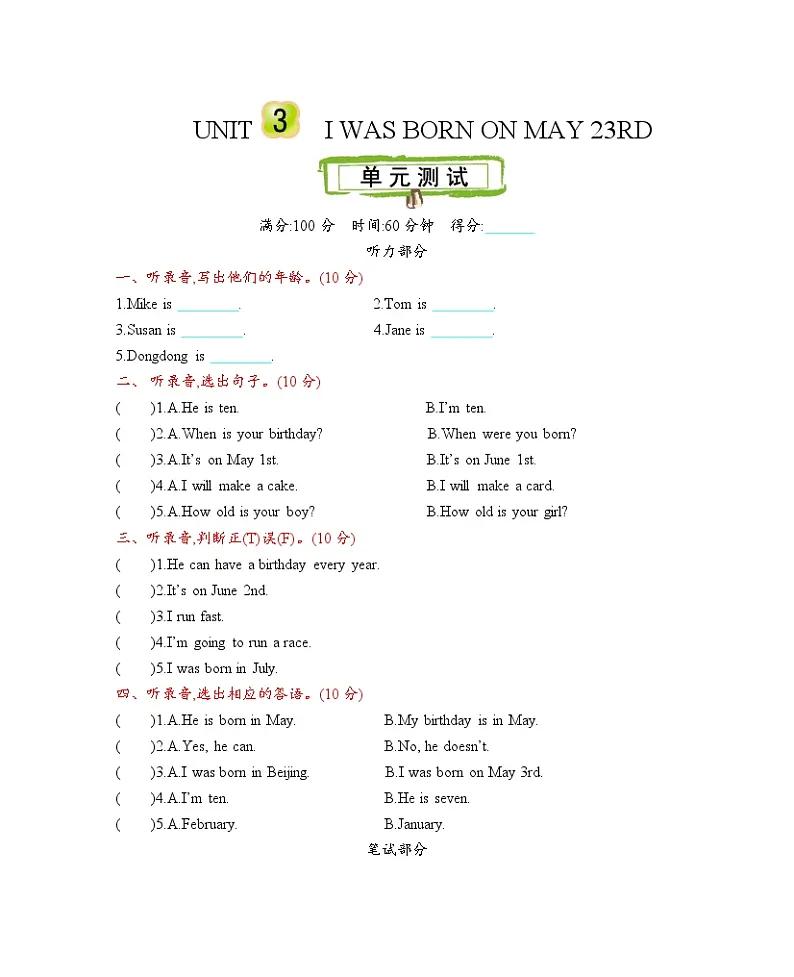 UNIT 3 I WAS BORN ON MAY 23RD

单元测试

满分:100 分 时间:60 分钟 得分:______

听力部分

一、听录音,写出他们的年龄。(10 分)

1.Mike is ________. 2.Tom is ________.

3.Susan is ________. 4.Jane is ________.

5.Dongdong is ________.

二、听录音,选出句子。(10 分)

( )1.A.He is ten. B.I'm ten.

( )2.A.When is your birthday? B.When were you born?

( )3.A.It's on May 1st. B.It's on June 1st.

( )4.A.I will make a cake. B.I will make a card.

( )5.A.How old is your boy? B.How old is your girl?

三、听录音,判断正(T)误(F)。(10 分)

( )1.He can have a birthday every year.

( )2.It's on June 2nd.

( )3.I run fast.

( )4.I'm going to run a race.

( )5.I was born in July.

四、听录音,选出相应的答语。(10 分)

( )1.A.He is born in May. B.My birthday is in May.

( )2.A.Yes, he can. B.No, he doesn't.

( )3.A.I was born in Beijing. B.I was born on May 3rd.

( )4.A.I'm ten. B.He is seven.

( )5.A.February. B.January.

笔试部分